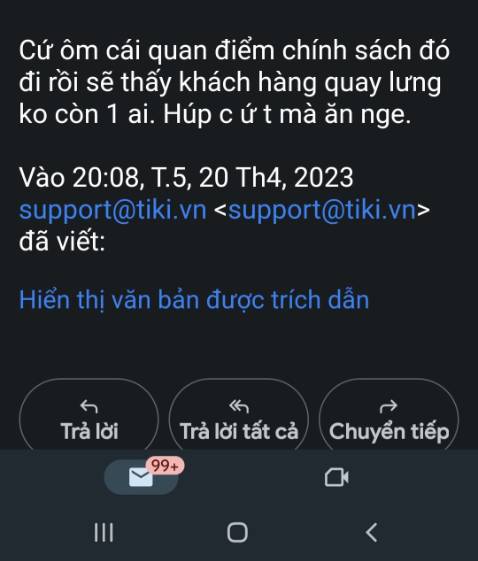 Cứ ôm cái quan điểm chính sách đó đi rồi sẽ thấy khách hàng quay lưng ko còn 1 ai. Húp c ứ t mà ăn nge.

Vào 20:08, T.5, 20 Th4, 2023 support@tiki.vn <support@tiki.vn> đã viết:

Hiển thị văn bản được trích dẫn

Trả lời

Trả lời tất cả

Chuyển tiếp

99+